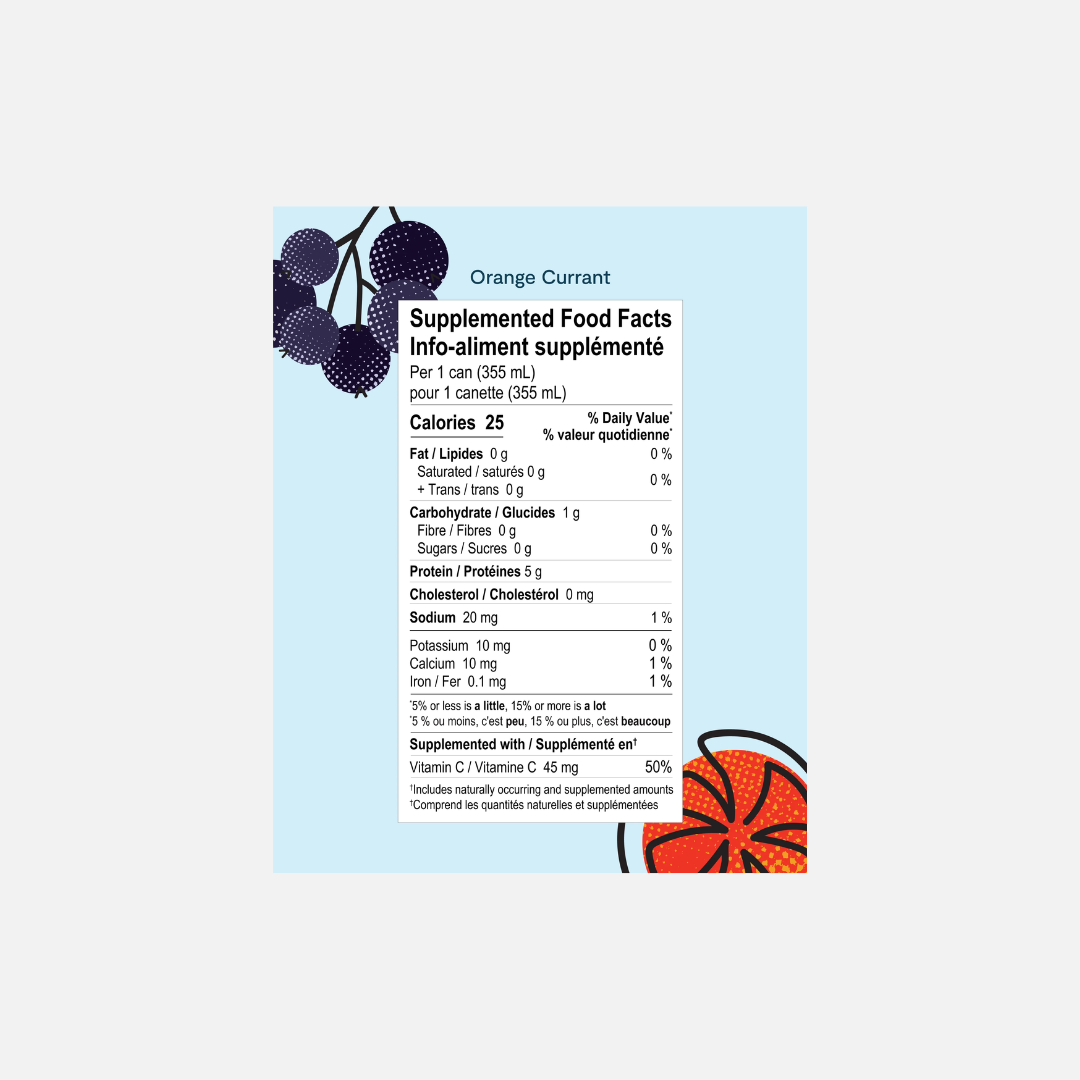 Orange Currant

Supplemented Food Facts
Info-aliment supplémenté
Per 1 can (355 mL)
pour 1 canette (355 mL)

| Calories 25 | % Daily Value* % valeur quotidienne* |
|---|---|
| Fat / Lipides 0 g | 0 % |
| Saturated / saturés 0 g + Trans / trans 0 g | 0 % |
| Carbohydrate / Glucides 1 g | |
| Fibre / Fibres 0 g | 0 % |
| Sugars / Sucres 0 g | 0 % |
| Protein / Protéines 5 g | |
| Cholesterol / Cholestérol 0 mg | |
| Sodium 20 mg | 1 % |
| Potassium 10 mg | 0 % |
| Calcium 10 mg | 1 % |
| Iron / Fer 0.1 mg | 1 % |

*5% or less is a little, 15% or more is a lot
*5 % ou moins, c'est peu, 15 % ou plus, c'est beaucoup

Supplemented with / Supplémenté en†

| Vitamin C / Vitamine C 45 mg | 50% |
|---|---|

†Includes naturally occurring and supplemented amounts
†Comprend les quantités naturelles et supplémentées